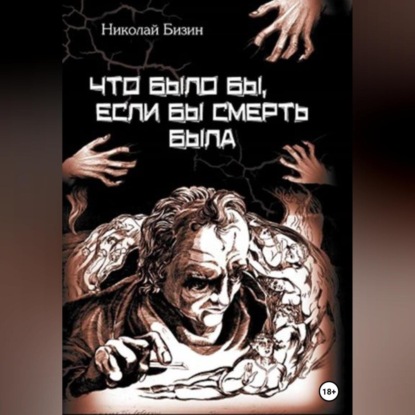 Николай Бизин

ЧТО БЫЛО БЫ, ЕСЛИ БЫ СМЕРТЬ БЫЛА

18+